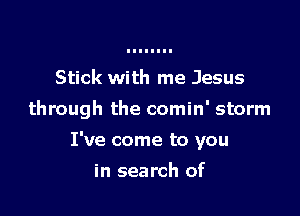 ........
Stick with me Jesus
through the comin' storm
I've come to you
in search of